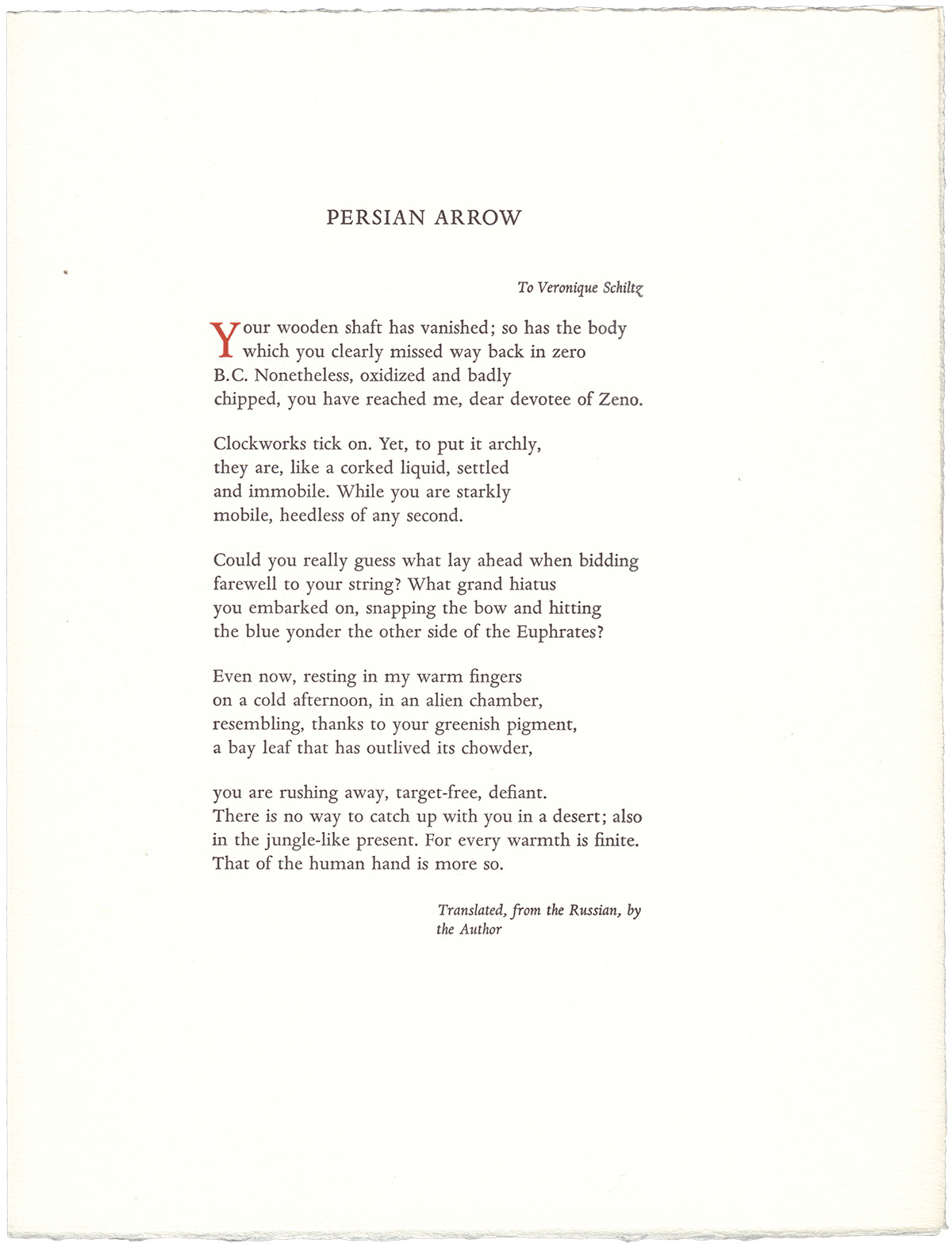 PERSIAN ARROW

To Veronique Schiltz

Your wooden shaft has vanished; so has the body
which you clearly missed way back in zero
B.C. Nonetheless, oxidized and badly
chipped, you have reached me, dear devotee of Zeno.

Clockworks tick on. Yet, to put it archly,
they are, like a corked liquid, settled
and immobile. While you are starkly
mobile, heedless of any second.

Could you really guess what lay ahead when bidding
farewell to your string? What grand hiatus
you embarked on, snapping the bow and hitting
the blue yonder the other side of the Euphrates?

Even now, resting in my warm fingers
on a cold afternoon, in an alien chamber,
resembling, thanks to your greenish pigment,
a bay leaf that has outlived its chowder,

you are rushing away, target-free, defiant.
There is no way to catch up with you in a desert; also
in the jungle-like present. For every warmth is finite.
That of the human hand is more so.

Translated, from the Russian, by
the Author